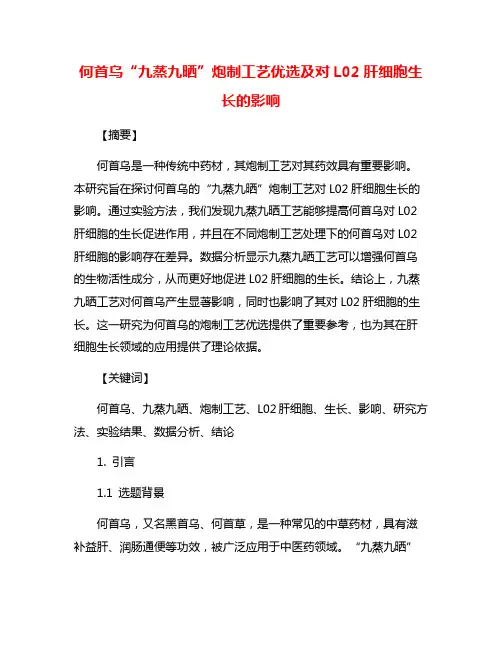 何首乌“九蒸九晒”炮制工艺优选及对 L02 肝细胞生长的影响

【摘要】

何首乌是一种传统中药材，其炮制工艺对其药效具有重要影响。本研究旨在探讨何首乌的“九蒸九晒”炮制工艺对 L02 肝细胞生长的影响。通过实验方法，我们发现九蒸九晒工艺能够提高何首乌对 L02 肝细胞的生长促进作用，并且在不同炮制工艺处理下的何首乌对 L02 肝细胞的影响存在差异。数据分析显示九蒸九晒工艺可以增强何首乌的生物活性成分，从而更好地促进 L02 肝细胞的生长。结论上，九蒸九晒工艺对何首乌产生显著影响，同时也影响了其对 L02 肝细胞的生长。这一研究为何首乌的炮制工艺优选提供了重要参考，也为其在肝细胞生长领域的应用提供了理论依据。

【关键词】

何首乌、九蒸九晒、炮制工艺、L02 肝细胞、生长、影响、研究方法、实验结果、数据分析、结论

1. 引言

1.1 选题背景

何首乌，又名黑首乌、何首草，是一种常见的中草药材，具有滋补益肝、润肠通便等功效，被广泛应用于中医药领域。“九蒸九晒”